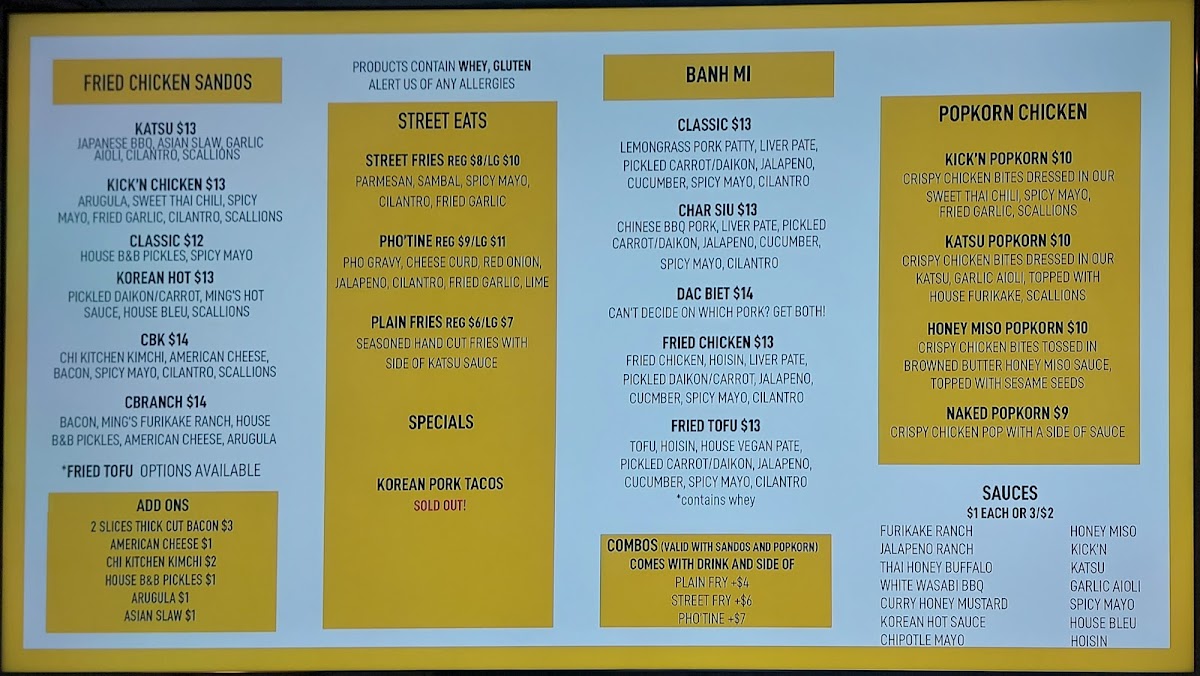 FRIED CHICKEN SANDOS

KATSU $13
JAPANESE BBQ, ASIAN SLAW, GARLIC AIOLI, CILANTRO, SCALLIONS

KICK'N CHICKEN $13
ARUGULA, SWEET THAI CHILI, SPICY MAYO, FRIED GARLIC, CILANTRO, SCALLIONS

CLASSIC $12
HOUSE B&B PICKLES, SPICY MAYO

KOREAN HOT $13
PICKLED DAIKON/CARROT, MING'S HOT SAUCE, HOUSE BLEU, SCALLIONS

CBK $14
CHI KITCHEN KIMCHI, AMERICAN CHEESE, BACON, SPICY MAYO, CILANTRO, SCALLIONS

CBRANCH $14
BACON, MING'S FURIKAKE RANCH, HOUSE B&B PICKLES, AMERICAN CHEESE, ARUGULA

*FRIED TOFU OPTIONS AVAILABLE

ADD ONS
2 SLICES THICK CUT BACON $3
AMERICAN CHEESE $1
CHI KITCHEN KIMCHI $2
HOUSE B&B PICKLES $1
ARUGULA $1
ASIAN SLAW $1

PRODUCTS CONTAIN WHEY, GLUTEN
ALERT US OF ANY ALLERGIES

STREET EATS

STREET FRIES REG $8/LG $10
PARMESAN, SAMBAL, SPICY MAYO, CILANTRO, FRIED GARLIC

PHO'TINE REG $9/LG $11
PHO GRAVY, CHEESE CURD, RED ONION, JALAPENO, CILANTRO, FRIED GARLIC, LIME

PLAIN FRIES REG $6/LG $7
SEASONED HAND CUT FRIES WITH SIDE OF KATSU SAUCE

SPECIALS

KOREAN PORK TACOS
SOLD OUT!

BANH MI

CLASSIC $13
LEMONGRASS PORK PATTY, LIVER PATE, PICKLED CARROT/DAIKON, JALAPENO, CUCUMBER, SPICY MAYO, CILANTRO

CHAR SIU $13
CHINESE BBQ PORK, LIVER PATE, PICKLED CARROT/DAIKON, JALAPENO, CUCUMBER, SPICY MAYO, CILANTRO

DAC BIET $14
CAN'T DECIDE ON WHICH PORK? GET BOTH!

FRIED CHICKEN $13
FRIED CHICKEN, HOISIN, LIVER PATE, PICKLED DAIKON/CARROT, JALAPENO, CUCMBER, SPICY MAYO, CILANTRO

FRIED TOFU $13
TOFU, HOISIN, HOUSE VEGAN PATE, PICKLED CARROT/DAIKON, JALAPENO, CUCUMBER, SPICY MAYO, CILANTRO
*contains whey

COMBOS (VALID WITH SANDOS AND POPKORN)
COMES WITH DRINK AND SIDE OF
PLAIN FRY +$4
STREET FRY +$6
PHO'TINE +$7

POPKORN CHICKEN

KICK'N POPKORN $10
CRISPY CHICKEN BITES DRESSED IN OUR SWEET THAI CHILI, SPICY MAYO, FRIED GARLIC, SCALLIONS

KATSU POPKORN $10
CRISPY CHICKEN BITES DRESSED IN OUR KATSU, GARLIC AIOLI, TOPPED WITH HOUSE FURIKAKE, SCALLIONS

HONEY MISO POPKORN $10
CRISPY CHICKEN BITES TOSSED IN BROWNED BUTTER HONEY MISO SAUCE, TOPPED WITH SESAME SEEDS

NAKED POPKORN $9
CRISPY CHICKEN POP WITH A SIDE OF SAUCE

SAUCES
$1 EACH OR 3/$2
FURIKAKE RANCH
JALAPENO RANCH
THAI HONEY BUFFALO
WHITE WASABI BBQ
CURRY HONEY MUSTARD
KOREAN HOT SAUCE
CHIPOTLE MAYO
HONEY MISO
KICK'N
KATSU
GARLIC AIOLI
SPICY MAYO
HOUSE BLEU
HOISIN